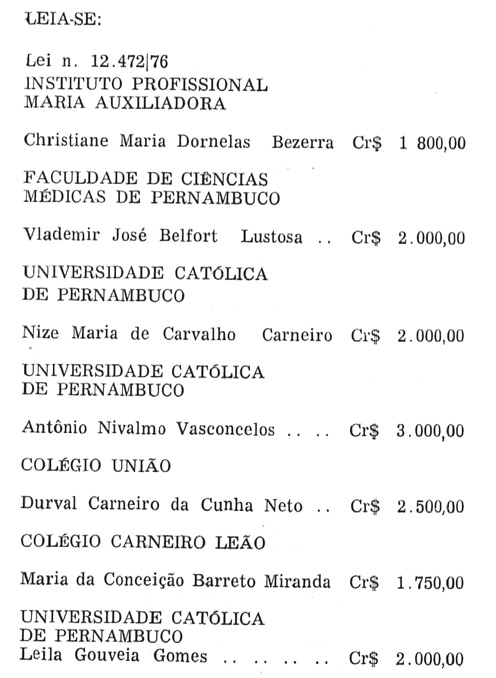 LEIA-SE:

Lei n. 12.472|76
INSTITUTO PROFISSIONAL
MARIA AUXILIADORA

Christiane Maria Dornelas Bezerra Cr$ 1 800,00

FACULDADE DE CIÊNCIAS
MÉDICAS DE PERNAMBUCO

Vlademir José Belfort Lustosa .. Cr$ 2.000,00

UNIVERSIDADE CATÓLICA
DE PERNAMBUCO

Nize Maria de Carvalho Carneiro Cr$ 2.000,00

UNIVERSIDADE CATÓLICA
DE PERNAMBUCO

Antônio Nivalmo Vasconcelos .. .. Cr$ 3.000,00

COLÉGIO UNIÃO

Durval Carneiro da Cunha Neto .. Cr$ 2.500,00

COLÉGIO CARNEIRO LEÃO

Maria da Conceição Barreto Miranda Cr$ 1.750,00

UNIVERSIDADE CATÓLICA
DE PERNAMBUCO
Leila Gouveia Gomes .. .. .. .. Cr$ 2.000,00